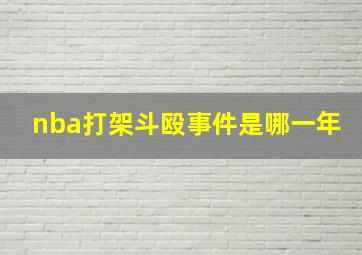 nba打架斗殴事件是哪一年